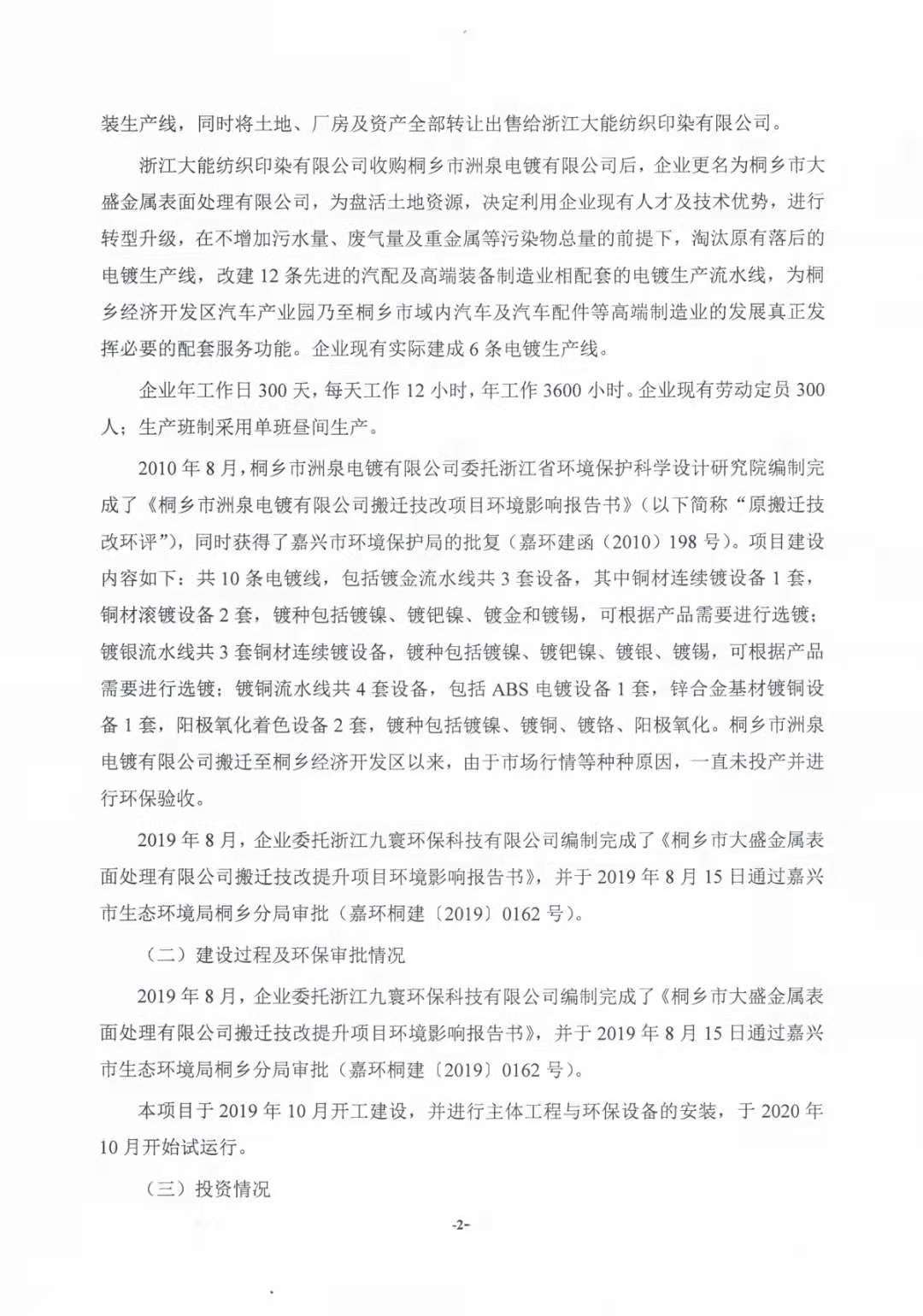 装生产线，同时将土地、厂房及资产全部转让出售给浙江大能纺织印染有限公司。

浙江大能纺织印染有限公司收购桐乡市洲泉电镀有限公司后，企业更名为桐乡市大盛金属表面处理有限公司，为盘活土地资源，决定利用企业现有人才及技术优势，进行转型升级，在不增加污水量、废气量及重金属等污染物总量的前提下，淘汰原有落后的电镀生产线，改建12条先进的汽配及高端装备制造业相配套的电镀生产流水线，为桐乡经济开发区汽车产业园乃至桐乡市域内汽车及汽车配件等高端制造业的发展真正发挥必要的配套服务功能。企业现有实际建成6条电镀生产线。

企业年工作日300天，每天工作12小时，年工作3600小时。企业现有劳动定员300人；生产班制采用单班昼间生产。

2010年8月，桐乡市洲泉电镀有限公司委托浙江省环境保护科学设计研究院编制完成了《桐乡市洲泉电镀有限公司搬迁技改项目环境影响报告书》（以下简称“原搬迁技改环评”），同时获得了嘉兴市环境保护局的批复（嘉环建函（2010）198号）。项目建设内容如下：共10条电镀线，包括镀金流水线共3套设备，其中铜材连续镀设备1套，铜材滚镀设备2套，镀种包括镀镍、镀钯镍、镀金和镀锡，可根据产品需要进行选镀；镀银流水线共3套铜材连续镀设备，镀种包括镀镍、镀钯镍、镀银、镀锡，可根据产品需要进行选镀；镀铜流水线共4套设备，包括ABS电镀设备1套，锌合金基材镀铜设备1套，阳极氧化着色设备2套，镀种包括镀镍、镀铜、镀铬、阳极氧化。桐乡市洲泉电镀有限公司搬迁至桐乡经济开发区以来，由于市场行情等种种原因，一直未投产并进行环保验收。

2019年8月，企业委托浙江九寰环保科技有限公司编制完成了《桐乡市大盛金属表面处理有限公司搬迁技改提升项目环境影响报告书》，并于2019年8月15日通过嘉兴市生态环境局桐乡分局审批（嘉环桐建〔2019〕0162号）。

（二）建设过程及环保审批情况

2019年8月，企业委托浙江九寰环保科技有限公司编制完成了《桐乡市大盛金属表面处理有限公司搬迁技改提升项目环境影响报告书》，并于2019年8月15日通过嘉兴市生态环境局桐乡分局审批（嘉环桐建〔2019〕0162号）。

本项目于2019年10月开工建设，并进行主体工程与环保设备的安装，于2020年10月开始试运行。

（三）投资情况

-2-